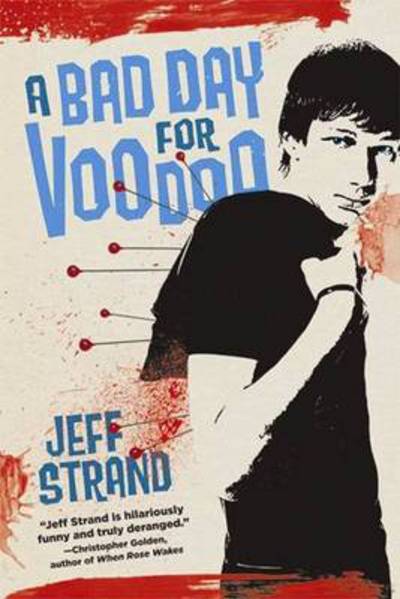 A BAD DAY FOR VOODOO

JEFF STRAND

"Jeff Strand is hilariously funny and truly deranged."
—Christopher Golden, author of When Rose Wakes